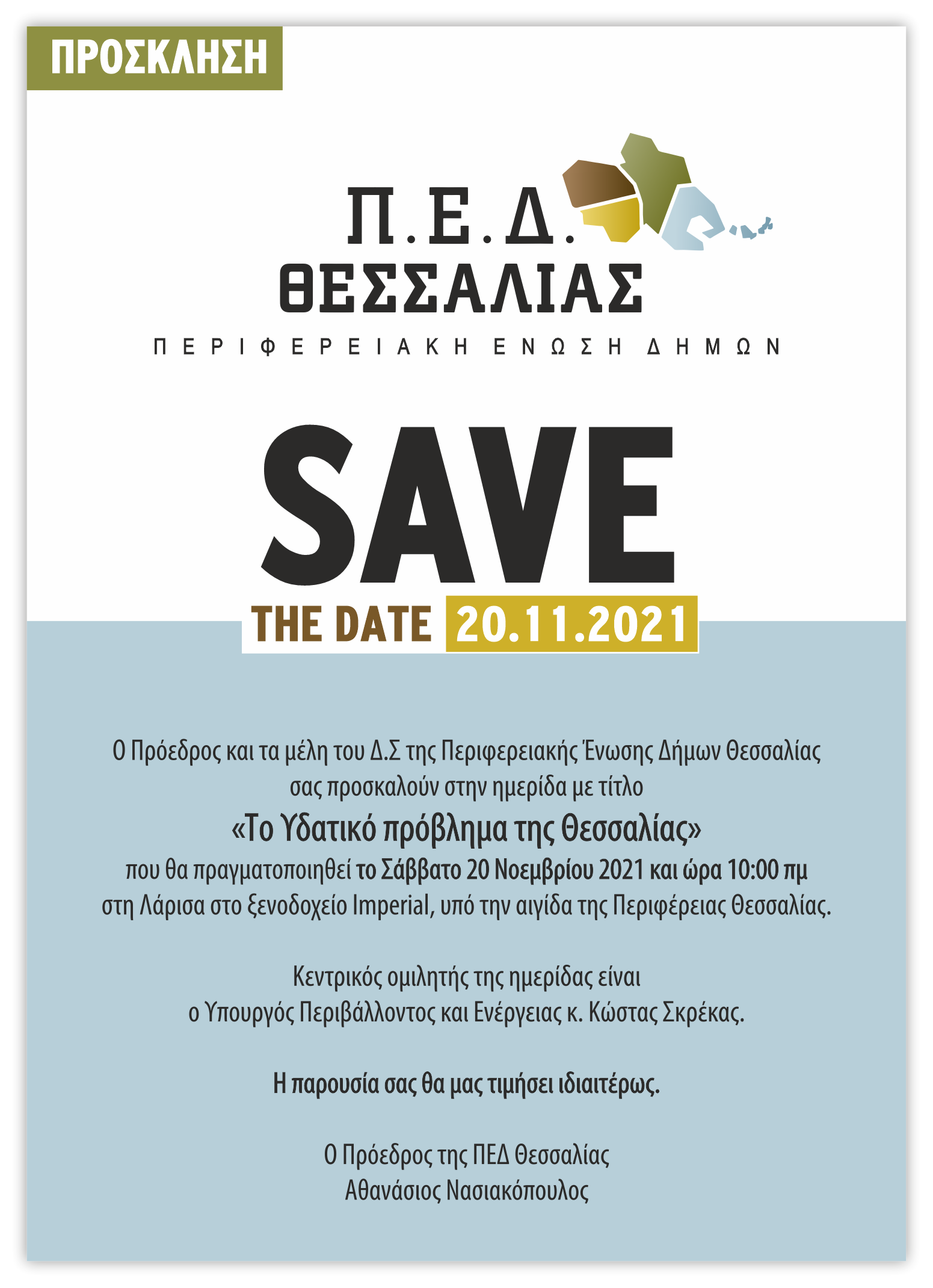 ΠΡΟΣΚΛΗΣΗ

Π.Ε.Δ.
ΘΕΣΣΑΛΙΑΣ
ΠΕΡΙΦΕΡΕΙΑΚΗ ΕΝΩΣΗ ΔΗΜΩΝ

SAVE
THE DATE 20.11.2021

Ο Πρόεδρος και τα μέλη του Δ.Σ της Περιφερειακής Ένωσης Δήμων Θεσσαλίας σας προσκαλούν στην ημερίδα με τίτλο
«Το Υδατικό πρόβλημα της Θεσσαλίας»
που θα πραγματοποιηθεί το Σάββατο 20 Νοεμβρίου 2021 και ώρα 10:00 πμ στη Λάρισα στο ξενοδοχείο Imperial, υπό την αιγίδα της Περιφέρειας Θεσσαλίας.

Κεντρικός ομιλητής της ημερίδας είναι ο Υπουργός Περιβάλλοντος και Ενέργειας κ. Κώστας Σκρέκας.

Η παρουσία σας θα μας τιμήσει ιδιαιτέρως.

Ο Πρόεδρος της ΠΕΔ Θεσσαλίας
Αθανάσιος Νασιακόπουλος